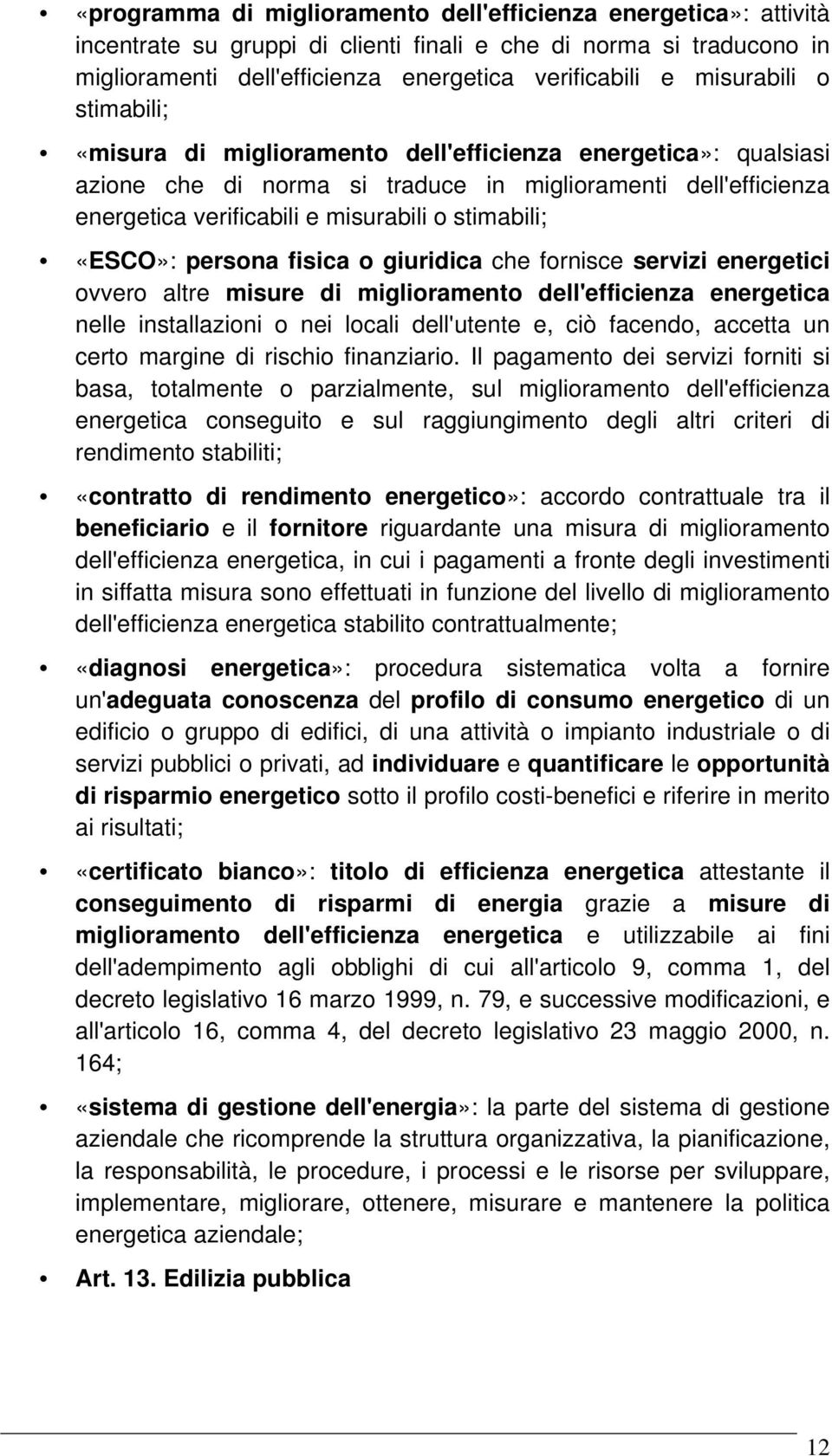 • «programma di miglioramento dell'efficienza energetica»: attività incentrate su gruppi di clienti finali e che di norma si traducono in miglioramenti dell'efficienza energetica verificabili e misurabili o stimabili;

• «misura di miglioramento dell'efficienza energetica»: qualsiasi azione che di norma si traduce in miglioramenti dell'efficienza energetica verificabili e misurabili o stimabili;

• «ESCO»: persona fisica o giuridica che fornisce servizi energetici ovvero altre misure di miglioramento dell'efficienza energetica nelle installazioni o nei locali dell'utente e, ciò facendo, accetta un certo margine di rischio finanziario. Il pagamento dei servizi forniti si basa, totalmente o parzialmente, sul miglioramento dell'efficienza energetica conseguito e sul raggiungimento degli altri criteri di rendimento stabiliti;

• «contratto di rendimento energetico»: accordo contrattuale tra il beneficiario e il fornitore riguardante una misura di miglioramento dell'efficienza energetica, in cui i pagamenti a fronte degli investimenti in siffatta misura sono effettuati in funzione del livello di miglioramento dell'efficienza energetica stabilito contrattualmente;

• «diagnosi energetica»: procedura sistematica volta a fornire un'adeguata conoscenza del profilo di consumo energetico di un edificio o gruppo di edifici, di una attività o impianto industriale o di servizi pubblici o privati, ad individuare e quantificare le opportunità di risparmio energetico sotto il profilo costi-benefici e riferire in merito ai risultati;

• «certificato bianco»: titolo di efficienza energetica attestante il conseguimento di risparmi di energia grazie a misure di miglioramento dell'efficienza energetica e utilizzabile ai fini dell'adempimento agli obblighi di cui all'articolo 9, comma 1, del decreto legislativo 16 marzo 1999, n. 79, e successive modificazioni, e all'articolo 16, comma 4, del decreto legislativo 23 maggio 2000, n. 164;

• «sistema di gestione dell'energia»: la parte del sistema di gestione aziendale che ricomprende la struttura organizzativa, la pianificazione, la responsabilità, le procedure, i processi e le risorse per sviluppare, implementare, migliorare, ottenere, misurare e mantenere la politica energetica aziendale;

• Art. 13. Edilizia pubblica

12